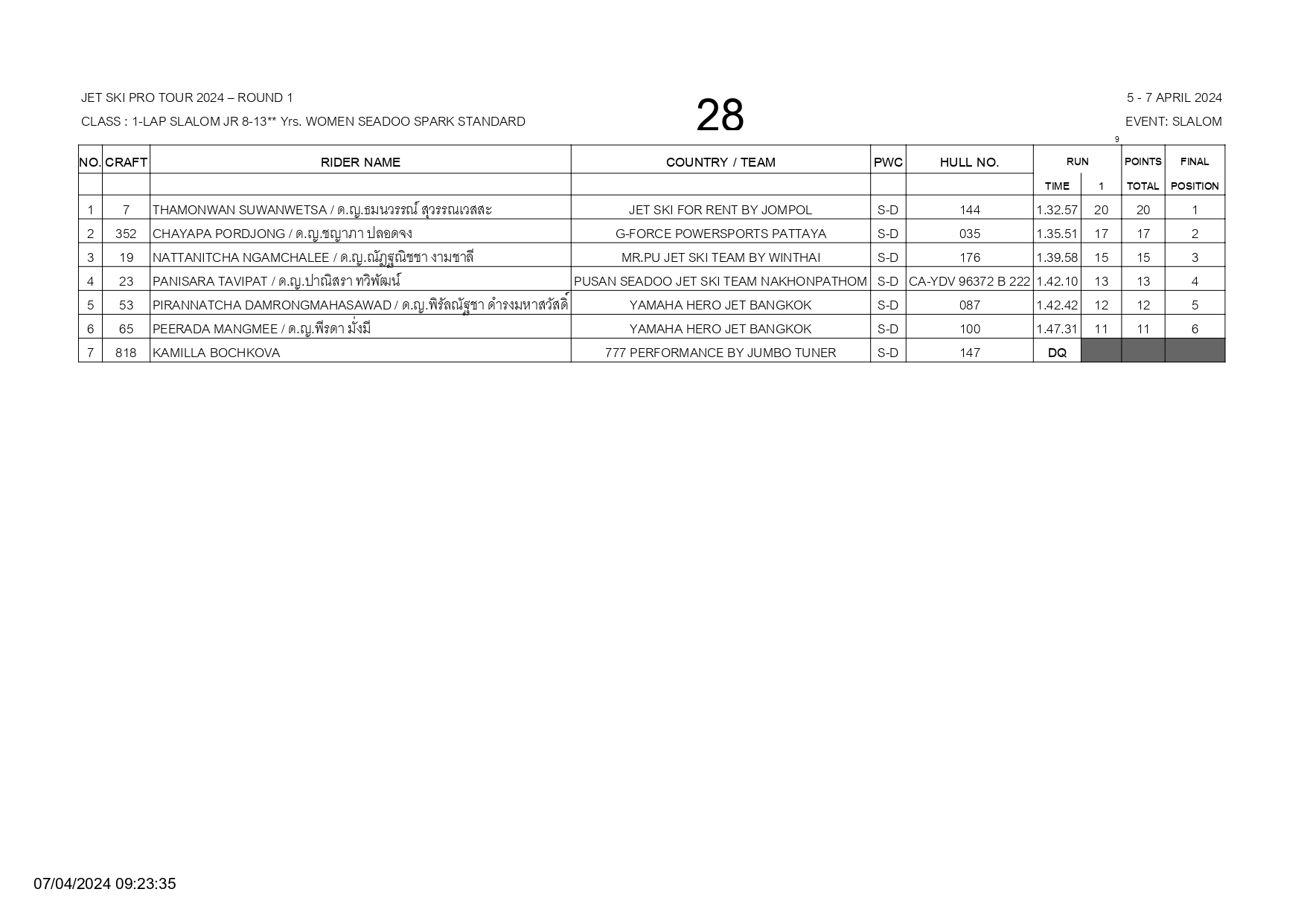 JET SKI PRO TOUR 2024 – ROUND 1
CLASS : 1-LAP SLALOM JR 8-13** Yrs. WOMEN SEADOO SPARK STANDARD

28

5 - 7 APRIL 2024
EVENT: SLALOM

9

| NO. | CRAFT | RIDER NAME | COUNTRY / TEAM | PWC | HULL NO. | RUN TIME | RUN 1 | POINTS TOTAL | FINAL POSITION |
|---|---|---|---|---|---|---|---|---|---|
| 1 | 7 | THAMONWAN SUWANWETSA / ด.ญ.ธมนวรรณ์ สุวรรณเวสสะ | JET SKI FOR RENT BY JOMPOL | S-D | 144 | 1.32.57 | 20 | 20 | 1 |
| 2 | 352 | CHAYAPA PORDJONG / ด.ญ.ชญาภา ปลอดจง | G-FORCE POWERSPORTS PATTAYA | S-D | 035 | 1.35.51 | 17 | 17 | 2 |
| 3 | 19 | NATTANITCHA NGAMCHALEE / ด.ญ.ณัฏฐณิชชา งามชาลี | MR.PU JET SKI TEAM BY WINTHAI | S-D | 176 | 1.39.58 | 15 | 15 | 3 |
| 4 | 23 | PANISARA TAVIPAT / ด.ญ.ปาณิสรา ทวิพัฒน์ | PUSAN SEADOO JET SKI TEAM NAKHONPATHOM | S-D | CA-YDV 96372 B 222 | 1.42.10 | 13 | 13 | 4 |
| 5 | 53 | PIRANNATCHA DAMRONGMAHASAWAD / ด.ญ.พิรัลณัฐชา ดำรงมหาสวัสดิ์ | YAMAHA HERO JET BANGKOK | S-D | 087 | 1.42.42 | 12 | 12 | 5 |
| 6 | 65 | PEERADA MANGMEE / ด.ญ.พีรดา มั่งมี | YAMAHA HERO JET BANGKOK | S-D | 100 | 1.47.31 | 11 | 11 | 6 |
| 7 | 818 | KAMILLA BOCHKOVA | 777 PERFORMANCE BY JUMBO TUNER | S-D | 147 | DQ | | | |

07/04/2024 09:23:35